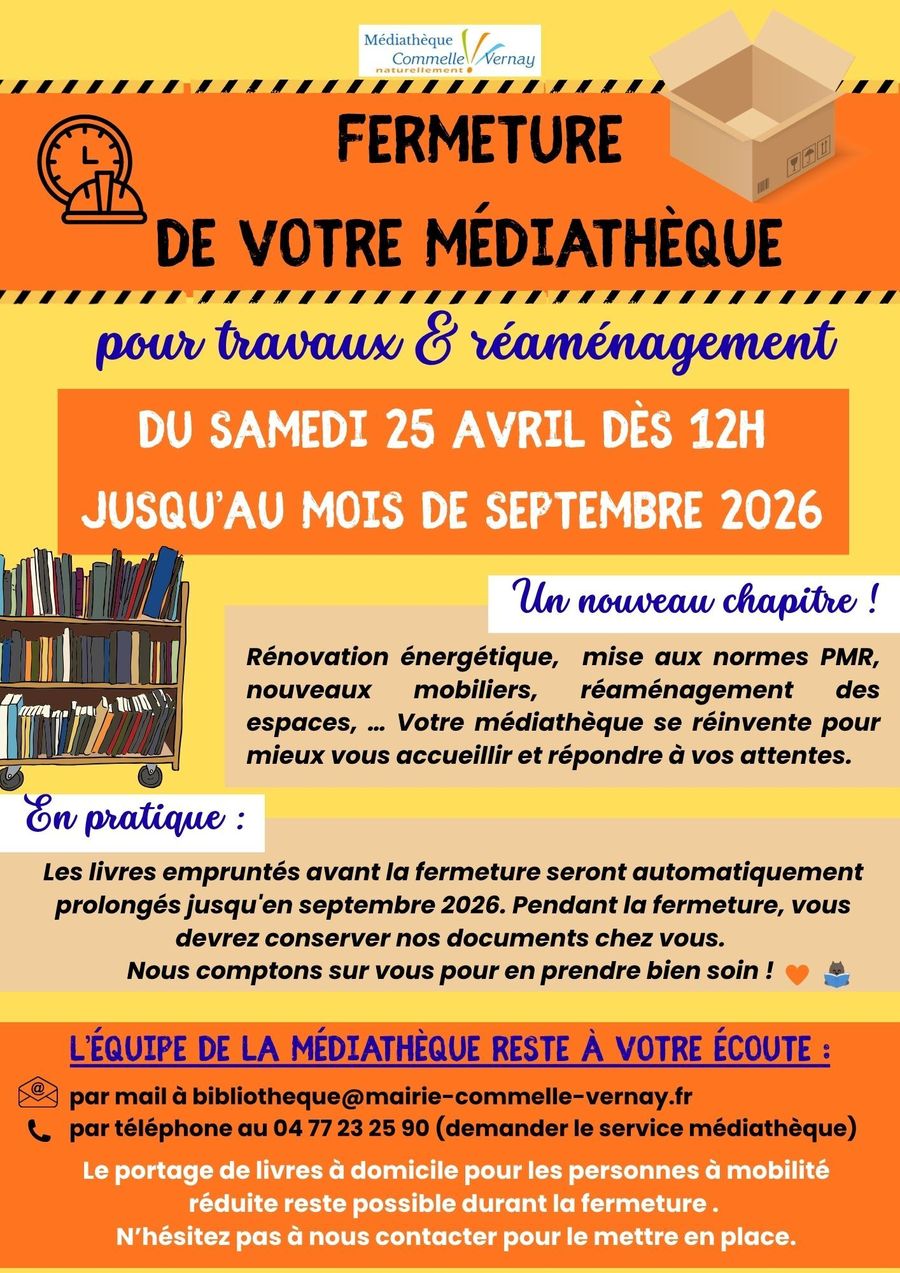 Médiathèque Commelle Vernay naturellement

FERMETURE
DE VOTRE MÉDIATHÈQUE

pour travaux & réaménagement

DU SAMEDI 25 AVRIL DÈS 12H
JUSQU'AU MOIS DE SEPTEMBRE 2026

Un nouveau chapitre !

Rénovation énergétique, mise aux normes PMR, nouveaux mobiliers, réaménagement des espaces, … Votre médiathèque se réinvente pour mieux vous accueillir et répondre à vos attentes.

En pratique :

Les livres empruntés avant la fermeture seront automatiquement prolongés jusqu'en septembre 2026. Pendant la fermeture, vous devrez conserver nos documents chez vous.
Nous comptons sur vous pour en prendre bien soin !

L'ÉQUIPE DE LA MÉDIATHÈQUE RESTE À VOTRE ÉCOUTE :

par mail à bibliotheque@mairie-commelle-vernay.fr
par téléphone au 04 77 23 25 90 (demander le service médiathèque)

Le portage de livres à domicile pour les personnes à mobilité réduite reste possible durant la fermeture .
N'hésitez pas à nous contacter pour le mettre en place.